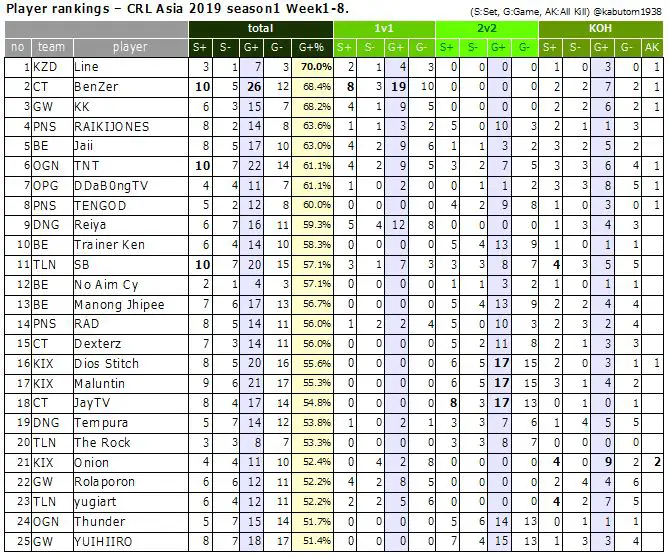 Player rankings – CRL Asia 2019 season1 Week1-8.

(S:Set, G:Game, AK:All Kill) @kabutom1938

| | | | total | | | | | 1v1 | | | | 2v2 | | | | KOH | | | | |
|---|---|---|---|---|---|---|---|---|---|---|---|---|---|---|---|---|---|---|---|---|
| no | team | player | S+ | S- | G+ | G- | G+% | S+ | S- | G+ | G- | S+ | S- | G+ | G- | S+ | S- | G+ | G- | AK |
| 1 | KZD | Line | 3 | 1 | 7 | 3 | 70.0% | 2 | 1 | 4 | 3 | 0 | 0 | 0 | 0 | 1 | 0 | 3 | 0 | 1 |
| 2 | CT | BenZer | 10 | 5 | 26 | 12 | 68.4% | 8 | 3 | 19 | 10 | 0 | 0 | 0 | 0 | 2 | 2 | 7 | 2 | 1 |
| 3 | GW | KK | 6 | 3 | 15 | 7 | 68.2% | 4 | 1 | 9 | 5 | 0 | 0 | 0 | 0 | 2 | 2 | 6 | 2 | 1 |
| 4 | PNS | RAIKIJONES | 8 | 2 | 14 | 8 | 63.6% | 1 | 1 | 3 | 2 | 5 | 0 | 10 | 3 | 2 | 1 | 1 | 3 | |
| 5 | BE | Jaii | 8 | 5 | 17 | 10 | 63.0% | 4 | 2 | 9 | 6 | 1 | 1 | 3 | 2 | 3 | 2 | 5 | 2 | |
| 6 | OGN | TNT | 10 | 7 | 22 | 14 | 61.1% | 4 | 2 | 9 | 5 | 3 | 2 | 7 | 5 | 3 | 3 | 6 | 4 | 1 |
| 7 | OPG | DDaB0ngTV | 4 | 4 | 11 | 7 | 61.1% | 1 | 0 | 2 | 0 | 0 | 1 | 1 | 2 | 3 | 3 | 8 | 5 | 1 |
| 8 | PNS | TENGOD | 5 | 2 | 12 | 8 | 60.0% | 0 | 0 | 0 | 0 | 4 | 2 | 9 | 8 | 1 | 0 | 3 | 0 | 1 |
| 9 | DNG | Reiya | 6 | 7 | 16 | 11 | 59.3% | 5 | 4 | 12 | 8 | 0 | 0 | 0 | 0 | 1 | 3 | 4 | 3 | |
| 10 | BE | Trainer Ken | 6 | 4 | 14 | 10 | 58.3% | 0 | 0 | 0 | 0 | 5 | 4 | 13 | 9 | 1 | 0 | 1 | 1 | |
| 11 | TLN | SB | 10 | 7 | 20 | 15 | 57.1% | 3 | 1 | 7 | 3 | 3 | 3 | 8 | 7 | 4 | 3 | 5 | 5 | |
| 12 | BE | No Aim Cy | 2 | 1 | 4 | 3 | 57.1% | 0 | 0 | 0 | 0 | 1 | 1 | 3 | 2 | 1 | 0 | 1 | 1 | |
| 13 | BE | Manong Jhipee | 7 | 6 | 17 | 13 | 56.7% | 0 | 0 | 0 | 0 | 5 | 4 | 13 | 9 | 2 | 2 | 4 | 4 | |
| 14 | PNS | RAD | 8 | 5 | 14 | 11 | 56.0% | 1 | 2 | 2 | 4 | 5 | 0 | 10 | 3 | 2 | 3 | 2 | 4 | |
| 15 | CT | Dexterz | 7 | 3 | 14 | 11 | 56.0% | 0 | 0 | 0 | 0 | 5 | 2 | 11 | 8 | 2 | 1 | 3 | 3 | |
| 16 | KIX | Dios Stitch | 8 | 5 | 20 | 16 | 55.6% | 0 | 0 | 0 | 0 | 6 | 5 | 17 | 15 | 2 | 0 | 3 | 1 | 1 |
| 17 | KIX | Maluntin | 9 | 6 | 21 | 17 | 55.3% | 0 | 0 | 0 | 0 | 6 | 5 | 17 | 15 | 3 | 1 | 4 | 2 | |
| 18 | CT | JayTV | 8 | 4 | 17 | 14 | 54.8% | 0 | 0 | 0 | 0 | 8 | 3 | 17 | 13 | 0 | 1 | 0 | 1 | |
| 19 | DNG | Tempura | 5 | 7 | 14 | 12 | 53.8% | 1 | 0 | 2 | 1 | 3 | 3 | 7 | 6 | 1 | 4 | 5 | 5 | |
| 20 | TLN | The Rock | 3 | 3 | 8 | 7 | 53.3% | 0 | 0 | 0 | 0 | 3 | 3 | 8 | 7 | 0 | 0 | 0 | 0 | |
| 21 | KIX | Onion | 4 | 4 | 11 | 10 | 52.4% | 0 | 4 | 2 | 8 | 0 | 0 | 0 | 0 | 4 | 0 | 9 | 2 | 2 |
| 22 | GW | Rolaporon | 6 | 6 | 12 | 11 | 52.2% | 4 | 2 | 8 | 5 | 0 | 0 | 0 | 0 | 2 | 4 | 4 | 6 | |
| 23 | TLN | yugiart | 6 | 4 | 12 | 11 | 52.2% | 2 | 2 | 5 | 6 | 0 | 0 | 0 | 0 | 4 | 2 | 7 | 5 | |
| 24 | OGN | Thunder | 5 | 7 | 15 | 14 | 51.7% | 0 | 0 | 0 | 0 | 5 | 6 | 14 | 13 | 0 | 1 | 1 | 1 | |
| 25 | GW | YUIHIIRO | 8 | 7 | 18 | 17 | 51.4% | 0 | 0 | 0 | 0 | 7 | 4 | 15 | 13 | 1 | 3 | 3 | 4 | |